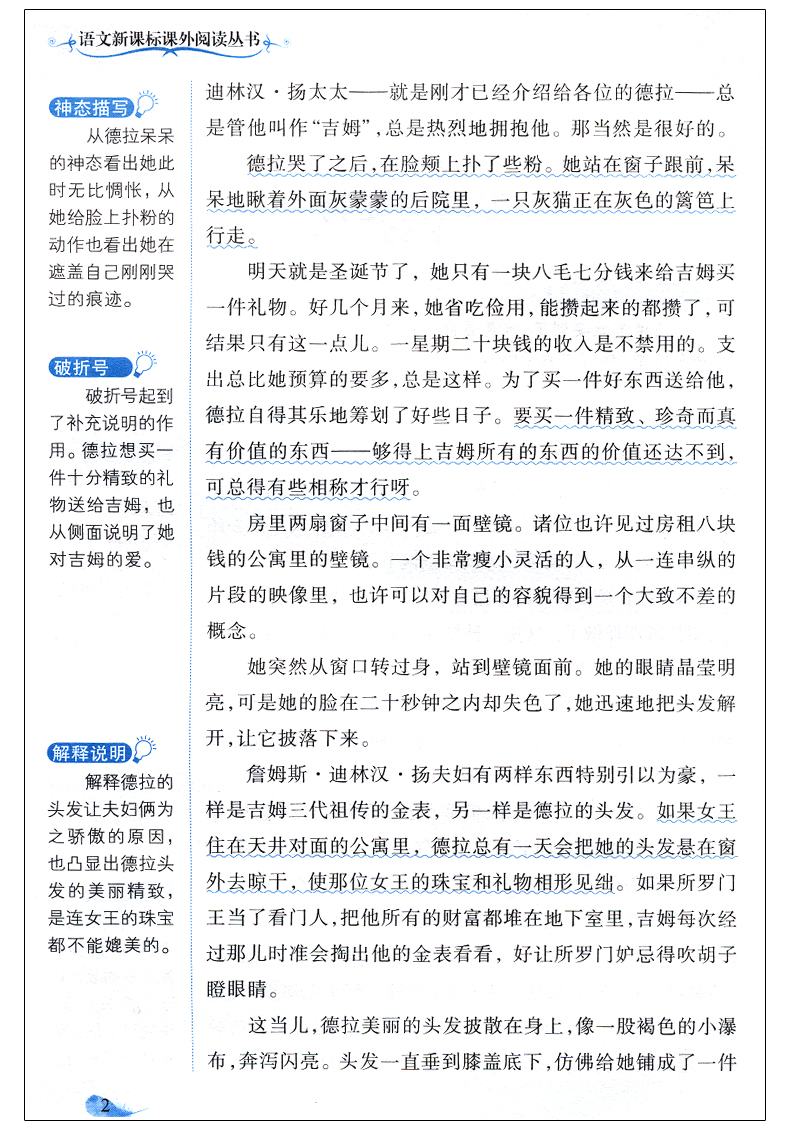 语文新课标课外阅读丛书

神态描写
从德拉呆呆的神态看出她此时无比惆怅，从她给脸上扑粉的动作也看出她在遮盖自己刚刚哭过的痕迹。

破折号
破折号起到了补充说明的作用。德拉想买一件十分精致的礼物送给吉姆，也从侧面说明了她对吉姆的爱。

解释说明
解释德拉的头发让夫妇俩为之骄傲的原因，也凸显出德拉头发的美丽精致，是连女王的珠宝都不能媲美的。

迪林汉·扬太太——就是刚才已经介绍给各位的德拉——总是管他叫作“吉姆”，总是热烈地拥抱他。那当然是很好的。

德拉哭了之后，在脸颊上扑了些粉。她站在窗子跟前，呆呆地瞅着外面灰蒙蒙的后院里，一只灰猫正在灰色的篱笆上行走。

明天就是圣诞节了，她只有一块八毛七分钱来给吉姆买一件礼物。好几个月来，她省吃俭用，能攒起来的都攒了，可结果只有这一点儿。一星期二十块钱的收入是不禁用的。支出总比她预算的要多，总是这样。为了买一件好东西送给他，德拉自得其乐地筹划了好些日子。要买一件精致、珍奇而真有价值的东西——够得上吉姆所有的东西的价值还达不到，可总得有些相称才行呀。

房里两扇窗子中间有一面壁镜。诸位也许见过房租八块钱的公寓里的壁镜。一个非常瘦小灵活的人，从一连串纵的片段的映像里，也许可以对自己的容貌得到一个大致不差的概念。

她突然从窗口转过身，站到壁镜面前。她的眼睛晶莹明亮，可是她的脸在二十秒钟之内却失色了，她迅速地把头发解开，让它披落下来。

詹姆斯·迪林汉·扬夫妇有两样东西特别引以为豪，一样是吉姆三代祖传的金表，另一样是德拉的头发。如果女王住在天井对面的公寓里，德拉总有一天会把她的头发悬在窗外去晾干，使那位女王的珠宝和礼物相形见绌。如果所罗门王当了看门人，把他所有的财富都堆在地下室里，吉姆每次经过那儿时准会掏出他的金表看看，好让所罗门妒忌得吹胡子瞪眼睛。

这当儿，德拉美丽的头发披散在身上，像一股褐色的小瀑布，奔泻闪亮。头发一直垂到膝盖底下，仿佛给她铺成了一件

2